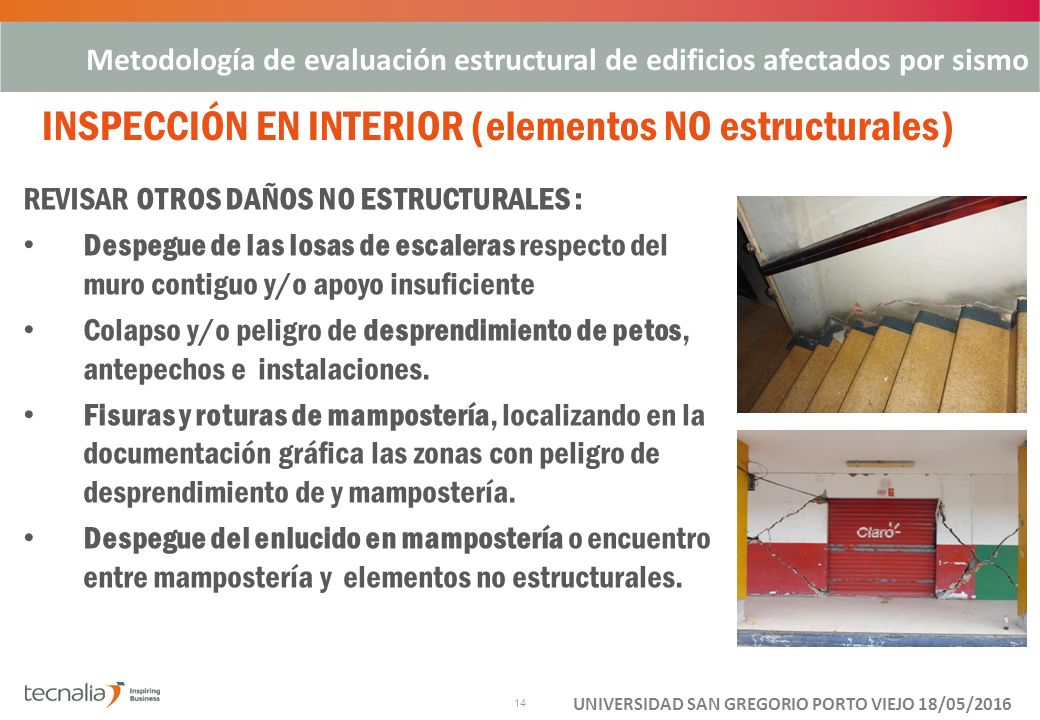 Metodología de evaluación estructural de edificios afectados por sismo

INSPECCIÓN EN INTERIOR (elementos NO estructurales)

REVISAR OTROS DAÑOS NO ESTRUCTURALES :

• Despegue de las losas de escaleras respecto del muro contiguo y/o apoyo insuficiente

• Colapso y/o peligro de desprendimiento de petos, antepechos e instalaciones.

• Fisuras y roturas de mampostería, localizando en la documentación gráfica las zonas con peligro de desprendimiento de y mampostería.

• Despegue del enlucido en mampostería o encuentro entre mampostería y elementos no estructurales.

Claro

tecnalia Inspiring Business

14

UNIVERSIDAD SAN GREGORIO PORTO VIEJO 18/05/2016